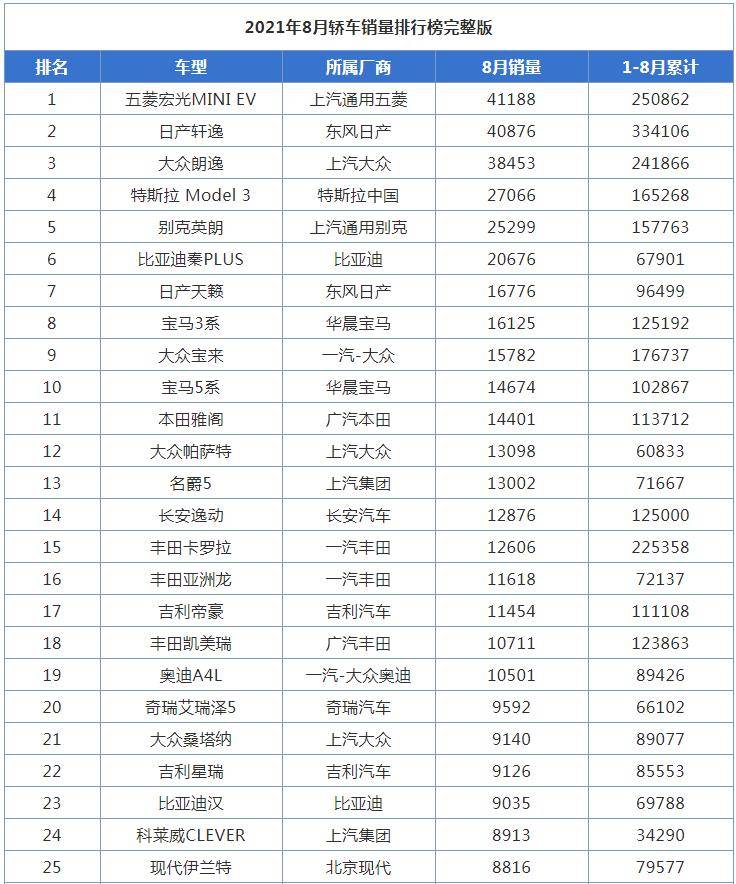 2021年8月轿车销量排行榜完整版

| 排名 | 车型 | 所属厂商 | 8月销量 | 1-8月累计 |
|---|---|---|---|---|
| 1 | 五菱宏光MINI EV | 上汽通用五菱 | 41188 | 250862 |
| 2 | 日产轩逸 | 东风日产 | 40876 | 334106 |
| 3 | 大众朗逸 | 上汽大众 | 38453 | 241866 |
| 4 | 特斯拉 Model 3 | 特斯拉中国 | 27066 | 165268 |
| 5 | 别克英朗 | 上汽通用别克 | 25299 | 157763 |
| 6 | 比亚迪秦PLUS | 比亚迪 | 20676 | 67901 |
| 7 | 日产天籁 | 东风日产 | 16776 | 96499 |
| 8 | 宝马3系 | 华晨宝马 | 16125 | 125192 |
| 9 | 大众宝来 | 一汽-大众 | 15782 | 176737 |
| 10 | 宝马5系 | 华晨宝马 | 14674 | 102867 |
| 11 | 本田雅阁 | 广汽本田 | 14401 | 113712 |
| 12 | 大众帕萨特 | 上汽大众 | 13098 | 60833 |
| 13 | 名爵5 | 上汽集团 | 13002 | 71667 |
| 14 | 长安逸动 | 长安汽车 | 12876 | 125000 |
| 15 | 丰田卡罗拉 | 一汽丰田 | 12606 | 225358 |
| 16 | 丰田亚洲龙 | 一汽丰田 | 11618 | 72137 |
| 17 | 吉利帝豪 | 吉利汽车 | 11454 | 111108 |
| 18 | 丰田凯美瑞 | 广汽丰田 | 10711 | 123863 |
| 19 | 奥迪A4L | 一汽-大众奥迪 | 10501 | 89426 |
| 20 | 奇瑞艾瑞泽5 | 奇瑞汽车 | 9592 | 66102 |
| 21 | 大众桑塔纳 | 上汽大众 | 9140 | 89077 |
| 22 | 吉利星瑞 | 吉利汽车 | 9126 | 85553 |
| 23 | 比亚迪汉 | 比亚迪 | 9035 | 69788 |
| 24 | 科莱威CLEVER | 上汽集团 | 8913 | 34290 |
| 25 | 现代伊兰特 | 北京现代 | 8816 | 79577 |